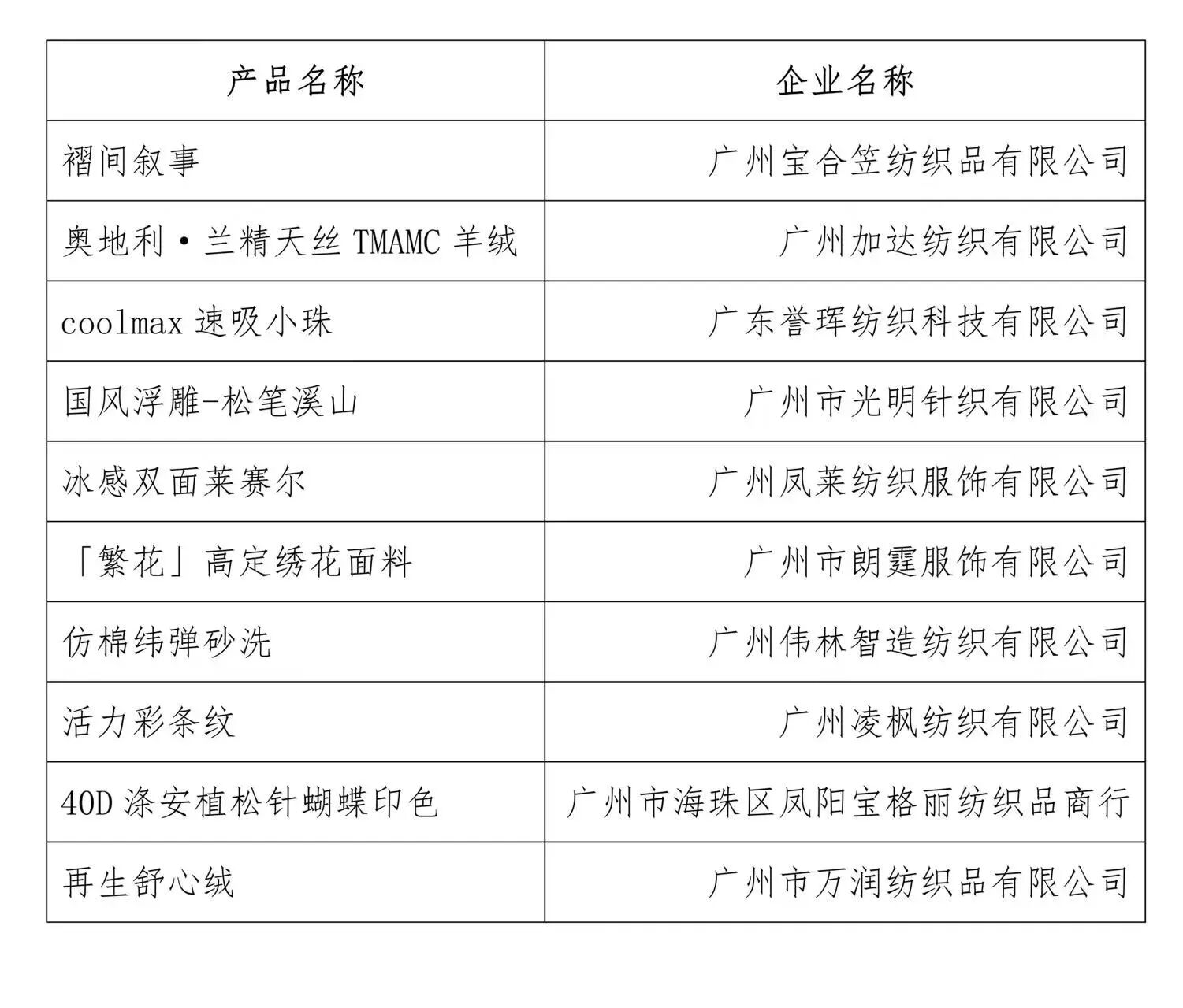 | 产品名称 | 企业名称 |
|---|---|
| 褶间叙事 | 广州宝合笠纺织品有限公司 |
| 奥地利·兰精天丝TMAMC羊绒 | 广州加达纺织有限公司 |
| coolmax速吸小珠 | 广东誉珲纺织科技有限公司 |
| 国风浮雕-松笔溪山 | 广州市光明针织有限公司 |
| 冰感双面莱赛尔 | 广州凤莱纺织服饰有限公司 |
| 「繁花」高定绣花面料 | 广州市朗霆服饰有限公司 |
| 仿棉纬弹砂洗 | 广州伟林智造纺织有限公司 |
| 活力彩条纹 | 广州凌枫纺织有限公司 |
| 40D涤安植松针蝴蝶印色 | 广州市海珠区凤阳宝格丽纺织品商行 |
| 再生舒心绒 | 广州市万润纺织品有限公司 |